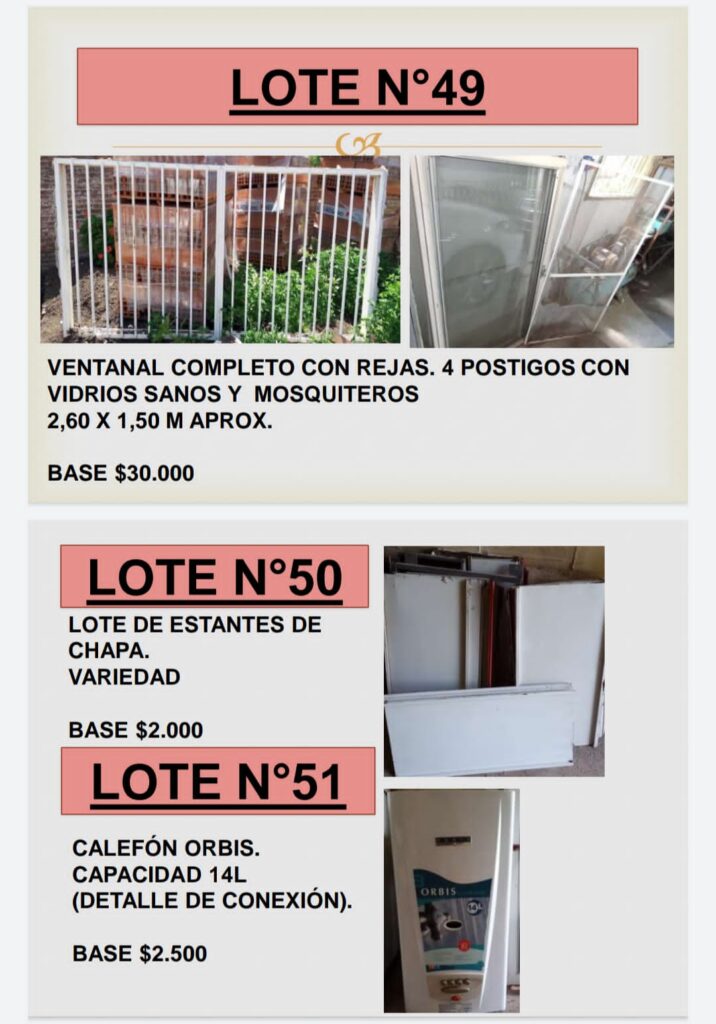 LOTE N°49

VENTANAL COMPLETO CON REJAS. 4 POSTIGOS CON VIDRIOS SANOS Y MOSQUITEROS
2,60 X 1,50 M APROX.

BASE $30.000

LOTE N°50

LOTE DE ESTANTES DE CHAPA.
VARIEDAD

BASE $2.000

LOTE N°51

CALEFÓN ORBIS.
CAPACIDAD 14L
(DETALLE DE CONEXIÓN).

BASE $2.500